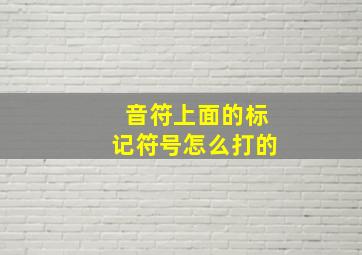 音符上面的标记符号怎么打的